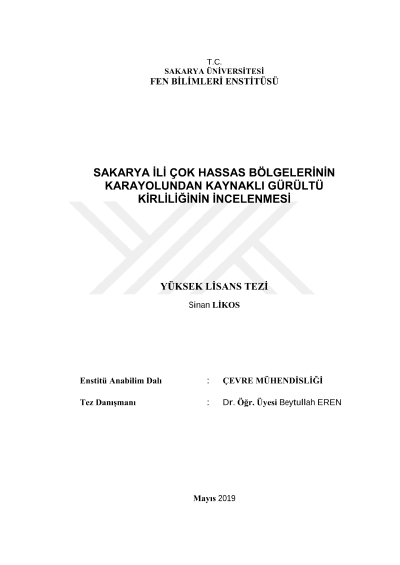 T.C.
SAKARYA ÜNİVERSİTESİ
FEN BİLİMLERİ ENSTİTÜSÜ

SAKARYA İLİ ÇOK HASSAS BÖLGELERİNİN KARAYOLUNDAN KAYNAKLI GÜRÜLTÜ KİRLİLİĞİNİN İNCELENMESİ

YÜKSEK LİSANS TEZİ

Sinan LİKOS

Enstitü Anabilim Dalı : ÇEVRE MÜHENDİSLİĞİ

Tez Danışmanı : Dr. Öğr. Üyesi Beytullah EREN

Mayıs 2019